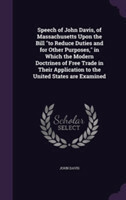 Speech of John Davis, of Massachusetts Upon the Bill "to Reduce Duties and for Other Purposes," in Which the Modern Doctrines of Free Trade in Their Application to the United States are Examined

Scholar SELECT

JOHN DAVIS